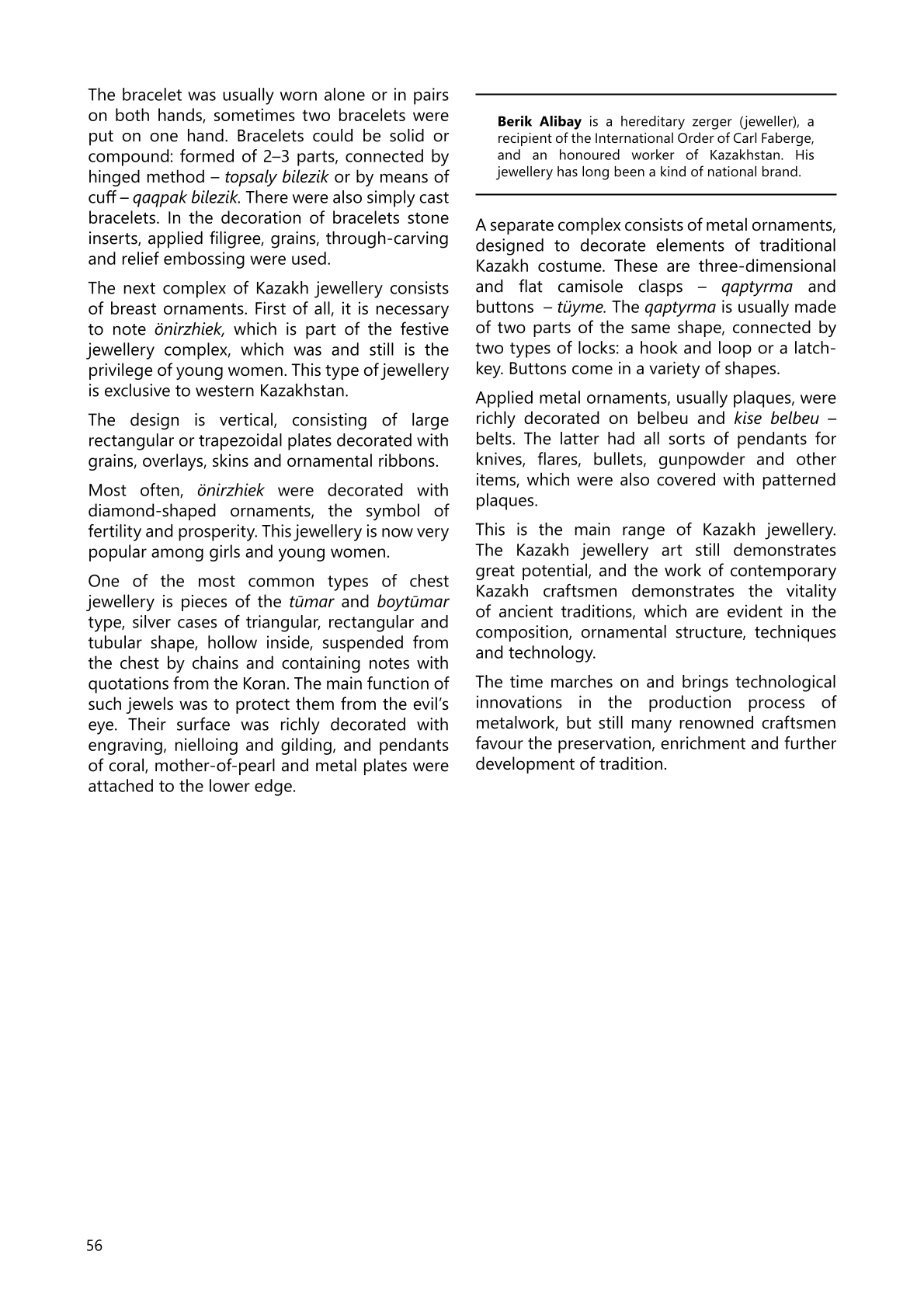 The bracelet was usually worn alone or in pairs on both hands, sometimes two bracelets were put on one hand. Bracelets could be solid or compound: formed of 2–3 parts, connected by hinged method – topsaly bilezik or by means of cuff – qaqpak bilezik. There were also simply cast bracelets. In the decoration of bracelets stone inserts, applied filigree, grains, through-carving and relief embossing were used.

The next complex of Kazakh jewellery consists of breast ornaments. First of all, it is necessary to note önirzhiek, which is part of the festive jewellery complex, which was and still is the privilege of young women. This type of jewellery is exclusive to western Kazakhstan.

The design is vertical, consisting of large rectangular or trapezoidal plates decorated with grains, overlays, skins and ornamental ribbons.

Most often, önirzhiek were decorated with diamond-shaped ornaments, the symbol of fertility and prosperity. This jewellery is now very popular among girls and young women.

One of the most common types of chest jewellery is pieces of the tūmar and boytūmar type, silver cases of triangular, rectangular and tubular shape, hollow inside, suspended from the chest by chains and containing notes with quotations from the Koran. The main function of such jewels was to protect them from the evil's eye. Their surface was richly decorated with engraving, nielloing and gilding, and pendants of coral, mother-of-pearl and metal plates were attached to the lower edge.

Berik Alibay is a hereditary zerger (jeweller), a recipient of the International Order of Carl Faberge, and an honoured worker of Kazakhstan. His jewellery has long been a kind of national brand.

A separate complex consists of metal ornaments, designed to decorate elements of traditional Kazakh costume. These are three-dimensional and flat camisole clasps – qaptyrma and buttons – tüyme. The qaptyrma is usually made of two parts of the same shape, connected by two types of locks: a hook and loop or a latch-key. Buttons come in a variety of shapes.

Applied metal ornaments, usually plaques, were richly decorated on belbeu and kise belbeu – belts. The latter had all sorts of pendants for knives, flares, bullets, gunpowder and other items, which were also covered with patterned plaques.

This is the main range of Kazakh jewellery. The Kazakh jewellery art still demonstrates great potential, and the work of contemporary Kazakh craftsmen demonstrates the vitality of ancient traditions, which are evident in the composition, ornamental structure, techniques and technology.

The time marches on and brings technological innovations in the production process of metalwork, but still many renowned craftsmen favour the preservation, enrichment and further development of tradition.

56